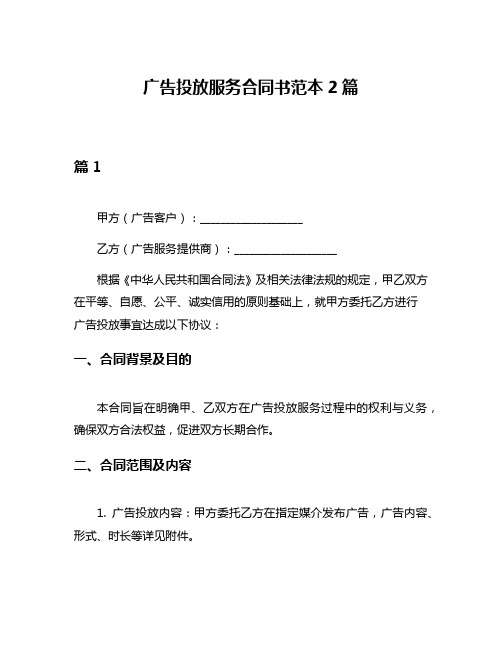 广告投放服务合同书范本 2 篇

篇 1

甲方（广告客户）：__________________

乙方（广告服务提供商）：__________________

根据《中华人民共和国合同法》及相关法律法规的规定，甲乙双方在平等、自愿、公平、诚实信用的原则基础上，就甲方委托乙方进行广告投放事宜达成以下协议：

一、合同背景及目的

本合同旨在明确甲、乙双方在广告投放服务过程中的权利与义务，确保双方合法权益，促进双方长期合作。

二、合同范围及内容

1. 广告投放内容：甲方委托乙方在指定媒介发布广告，广告内容、形式、时长等详见附件。